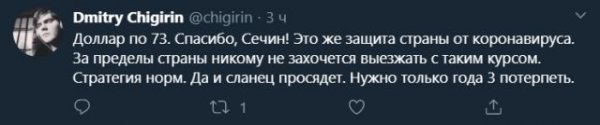 Dmitry Chigirin @chigirin · 3 ч

Доллар по 73. Спасибо, Сечин! Это же защита страны от коронавируса. За пределы страны никому не захочется выезжать с таким курсом. Стратегия норм. Да и сланец просядет. Нужно только года 3 потерпеть.

1